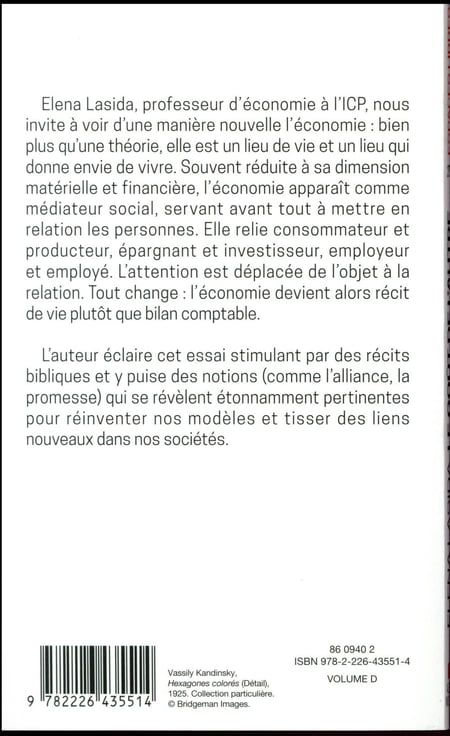 Elena Lasida, professeur d'économie à l'ICP, nous invite à voir d'une manière nouvelle l'économie : bien plus qu'une théorie, elle est un lieu de vie et un lieu qui donne envie de vivre. Souvent réduite à sa dimension matérielle et financière, l'économie apparaît comme médiateur social, servant avant tout à mettre en relation les personnes. Elle relie consommateur et producteur, épargnant et investisseur, employeur et employé. L'attention est déplacée de l'objet à la relation. Tout change : l'économie devient alors récit de vie plutôt que bilan comptable.

L'auteur éclaire cet essai stimulant par des récits bibliques et y puise des notions (comme l'alliance, la promesse) qui se révèlent étonnamment pertinentes pour réinventer nos modèles et tisser des liens nouveaux dans nos sociétés.

9 782226 435514

Vassily Kandinsky, Hexagones colorés (Détail), 1925. Collection particulière. © Bridgeman Images.

86 0940 2
ISBN 978-2-226-43551-4
VOLUME D